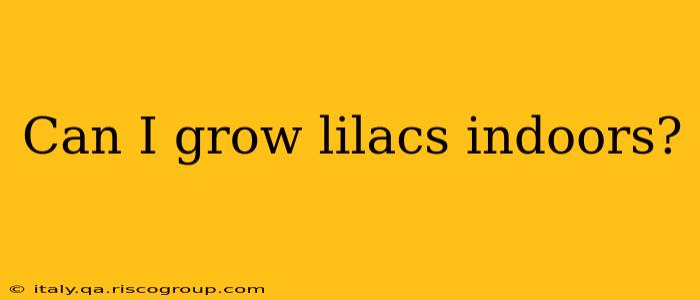 Can I grow lilacs indoors?

© italy.qa.riscogroup.com